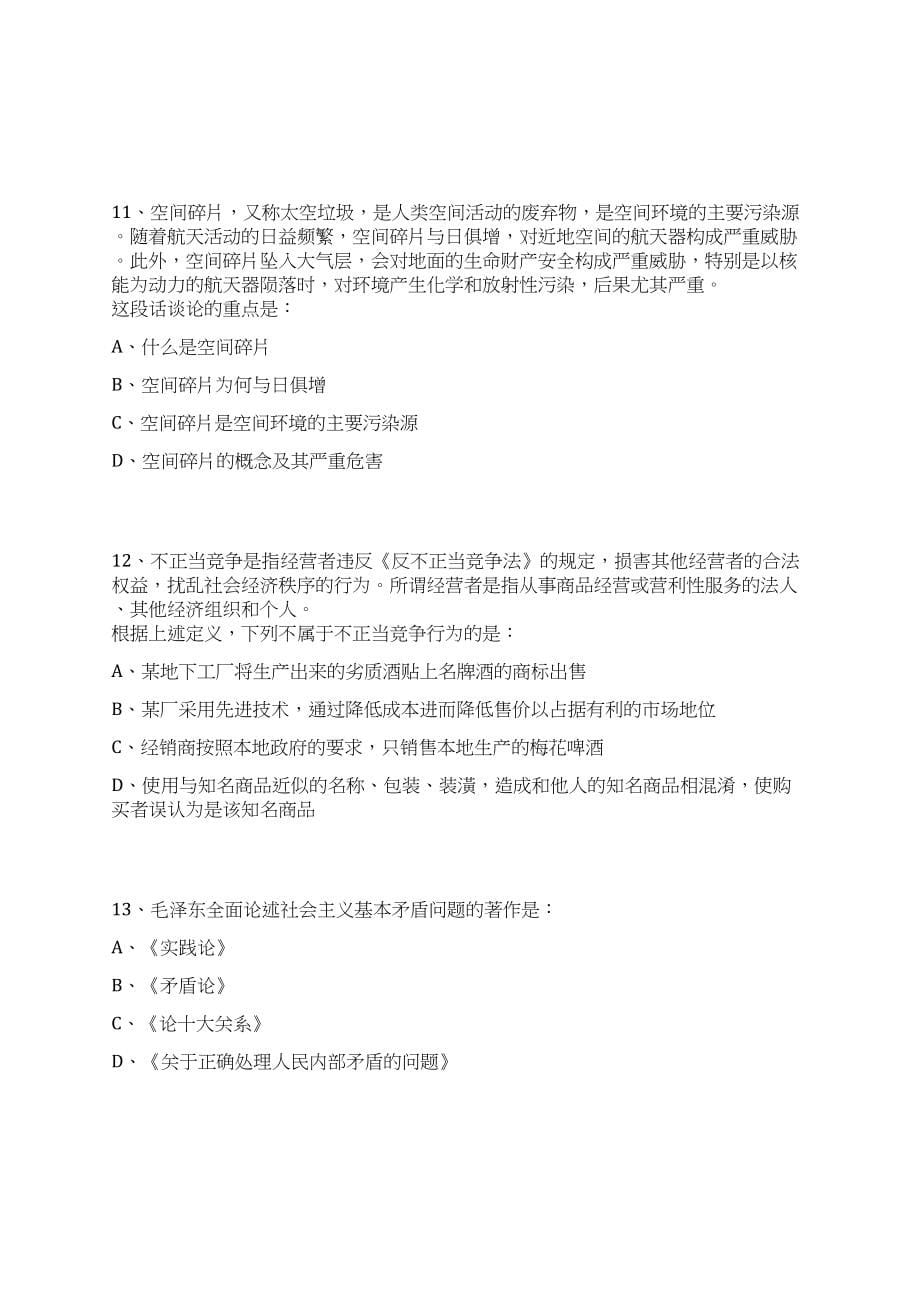 11、空间碎片，又称太空垃圾，是人类空间活动的废弃物，是空间环境的主要污染源。随着航天活动的日益频繁，空间碎片与日俱增，对近地空间的航天器构成严重威胁。此外，空间碎片坠入大气层，会对地面的生命财产安全构成严重威胁，特别是以核能为动力的航天器陨落时，对环境产生化学和放射性污染，后果尤其严重。
这段话谈论的重点是：

A、什么是空间碎片

B、空间碎片为何与日俱增

C、空间碎片是空间环境的主要污染源

D、空间碎片的概念及其严重危害

12、不正当竞争是指经营者违反《反不正当竞争法》的规定，损害其他经营者的合法权益，扰乱社会经济秩序的行为。所谓经营者是指从事商品经营或营利性服务的法人、其他经济组织和个人。
根据上述定义，下列不属于不正当竞争行为的是：

A、某地下工厂将生产出来的劣质酒贴上名牌酒的商标出售

B、某厂采用先进技术，通过降低成本进而降低售价以占据有利的市场地位

C、经销商按照本地政府的要求，只销售本地生产的梅花啤酒

D、使用与知名商品近似的名称、包装、装潢，造成和他人的知名商品相混淆，使购买者误认为是该知名商品

13、毛泽东全面论述社会主义基本矛盾问题的著作是：

A、《实践论》

B、《矛盾论》

C、《论十大关系》

D、《关于正确处理人民内部矛盾的问题》